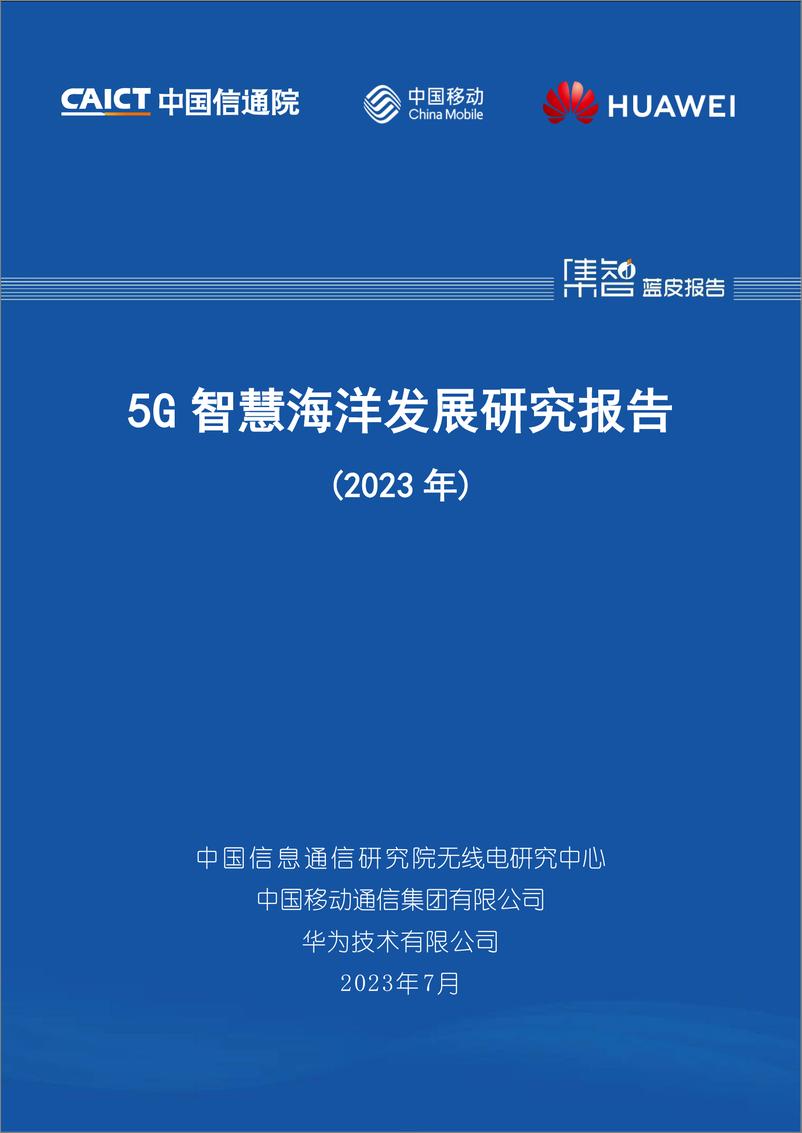 CAICT 中国信通院

中国移动 China Mobile

HUAWEI

集智 蓝皮报告

5G 智慧海洋发展研究报告

(2023 年)

中国信息通信研究院无线电研究中心

中国移动通信集团有限公司

华为技术有限公司

2023年7月